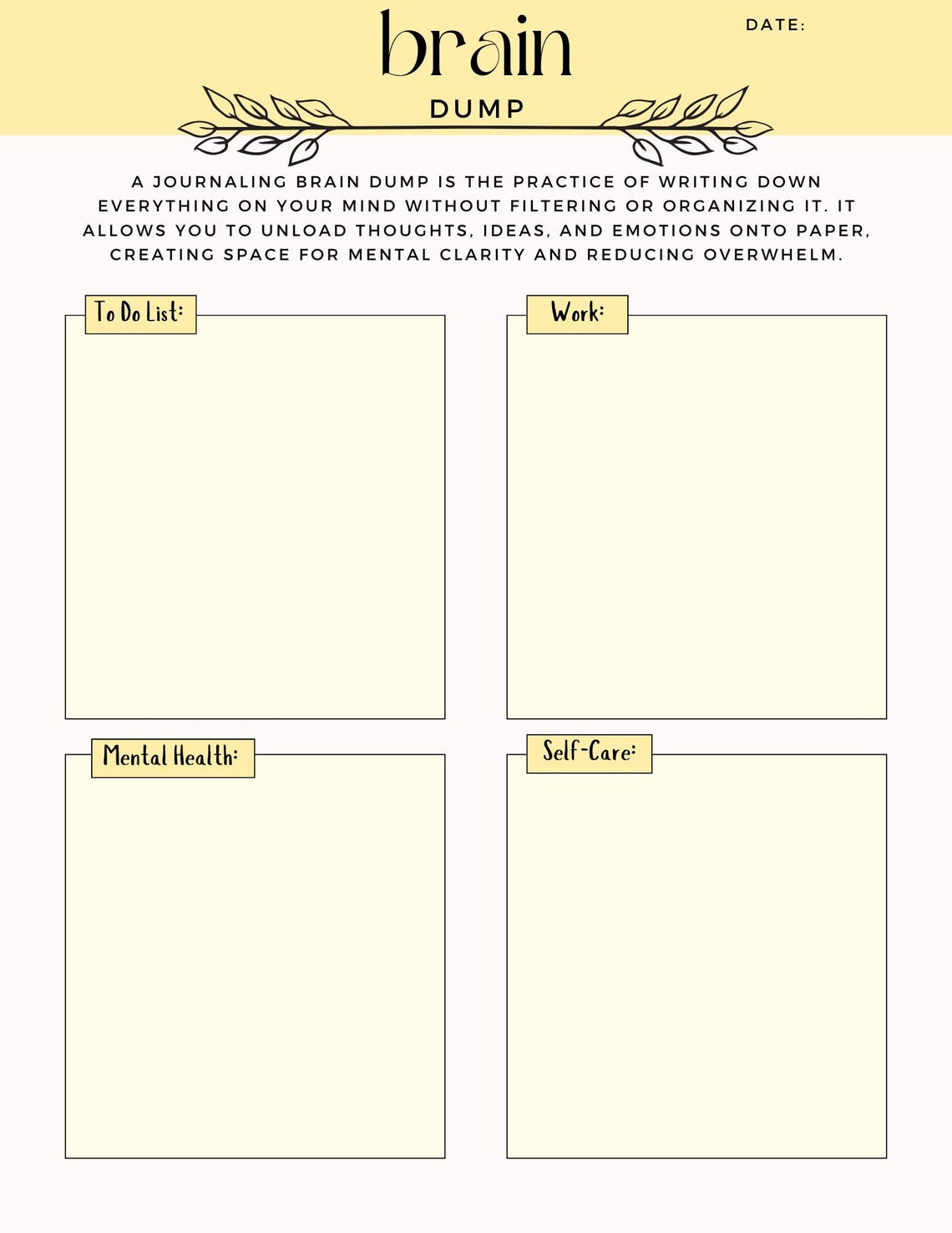 brain

DATE:

DUMP

A JOURNALING BRAIN DUMP IS THE PRACTICE OF WRITING DOWN EVERYTHING ON YOUR MIND WITHOUT FILTERING OR ORGANIZING IT. IT ALLOWS YOU TO UNLOAD THOUGHTS, IDEAS, AND EMOTIONS ONTO PAPER, CREATING SPACE FOR MENTAL CLARITY AND REDUCING OVERWHELM.

To Do List:

Work:

Mental Health:

Self-Care: